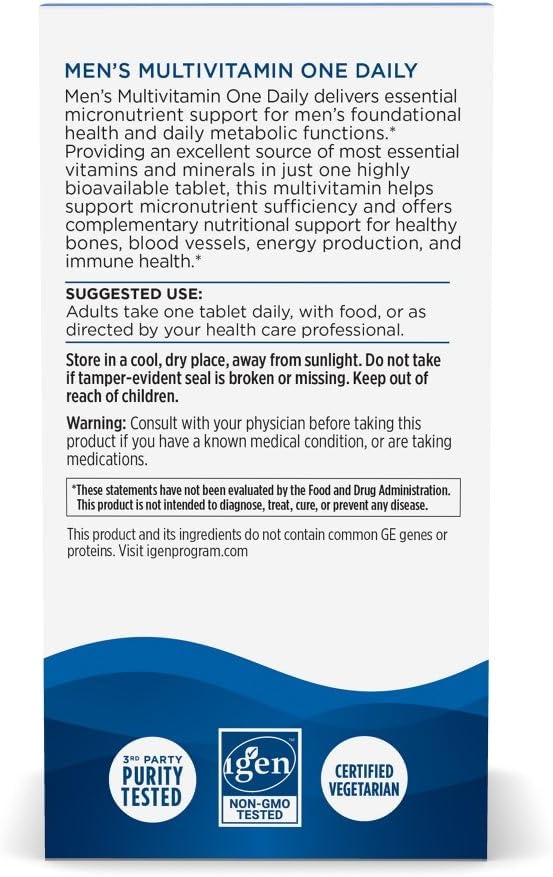 MEN'S MULTIVITAMIN ONE DAILY

Men's Multivitamin One Daily delivers essential micronutrient support for men's foundational health and daily metabolic functions.* Providing an excellent source of most essential vitamins and minerals in just one highly bioavailable tablet, this multivitamin helps support micronutrient sufficiency and offers complementary nutritional support for healthy bones, blood vessels, energy production, and immune health.*

SUGGESTED USE:
Adults take one tablet daily, with food, or as directed by your health care professional.

Store in a cool, dry place, away from sunlight. Do not take if tamper-evident seal is broken or missing. Keep out of reach of children.

Warning: Consult with your physician before taking this product if you have a known medical condition, or are taking medications.

*These statements have not been evaluated by the Food and Drug Administration. This product is not intended to diagnose, treat, cure, or prevent any disease.

This product and its ingredients do not contain common GE genes or proteins. Visit igenprogram.com

3RD PARTY PURITY TESTED

igen NON-GMO TESTED

CERTIFIED VEGETARIAN